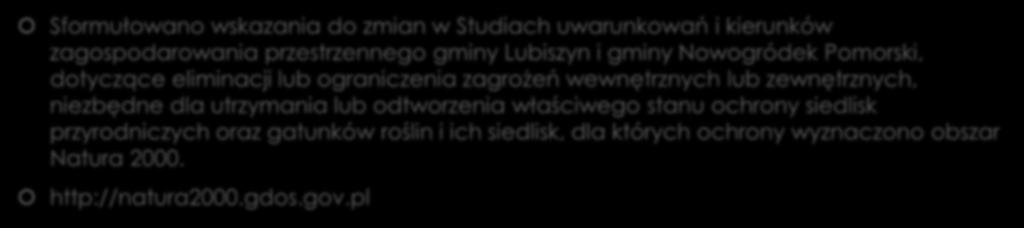 Sformułowano wskazania do zmian w Studiach uwarunkowań i kierunków zagospodarowania przestrzennego gminy Lubiszyn i gminy Nowogródek Pomorski, dotyczące eliminacji lub ograniczenia zagrożeń wewnętrznych lub zewnętrznych, niezbędne dla utrzymania lub odtworzenia właściwego stanu ochrony siedlisk przyrodniczych oraz gatunków roślin i ich siedlisk, dla których ochrony wyznaczono obszar Natura 2000.

http://natura2000.gdos.gov.pl